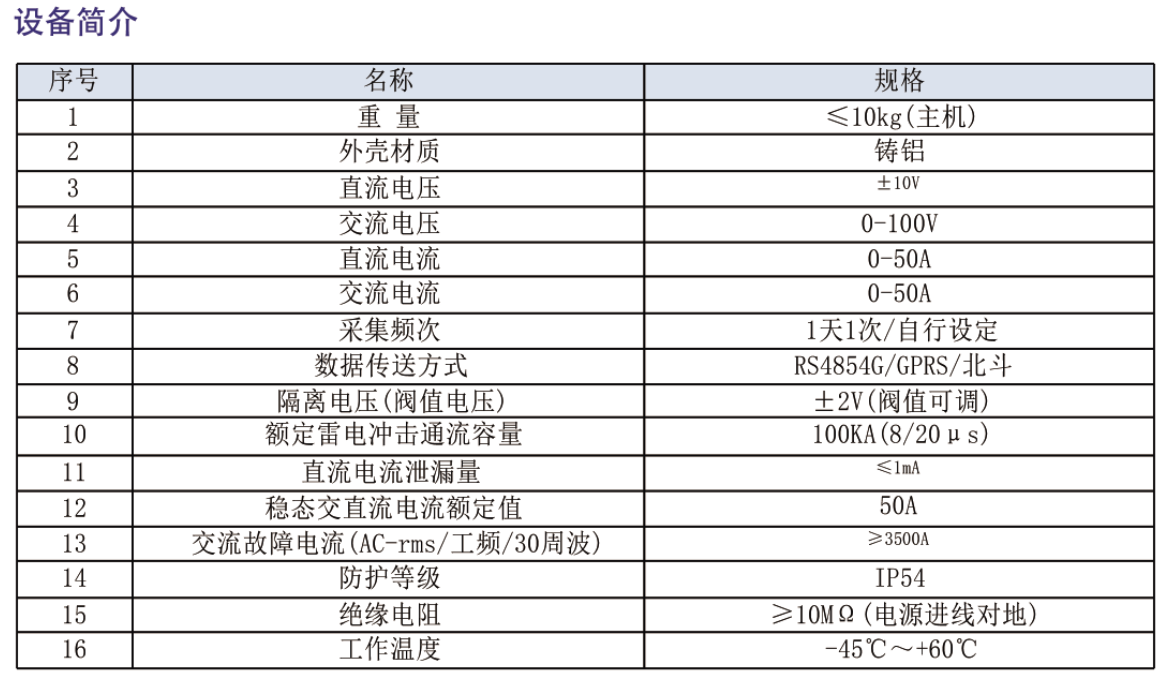 设备简介

| 序号 | 名称 | 规格 |
|---|---|---|
| 1 | 重 量 | ≤10kg(主机) |
| 2 | 外壳材质 | 铸铝 |
| 3 | 直流电压 | ±10V |
| 4 | 交流电压 | 0-100V |
| 5 | 直流电流 | 0-50A |
| 6 | 交流电流 | 0-50A |
| 7 | 采集频次 | 1天1次/自行设定 |
| 8 | 数据传送方式 | RS4854G/GPRS/北斗 |
| 9 | 隔离电压(阀值电压) | ±2V(阀值可调) |
| 10 | 额定雷电冲击通流容量 | 100KA(8/20μs) |
| 11 | 直流电流泄漏量 | ≤1mA |
| 12 | 稳态交直流电流额定值 | 50A |
| 13 | 交流故障电流(AC-rms/工频/30周波) | ≥3500A |
| 14 | 防护等级 | IP54 |
| 15 | 绝缘电阻 | ≥10MΩ(电源进线对地) |
| 16 | 工作温度 | -45℃～+60℃ |